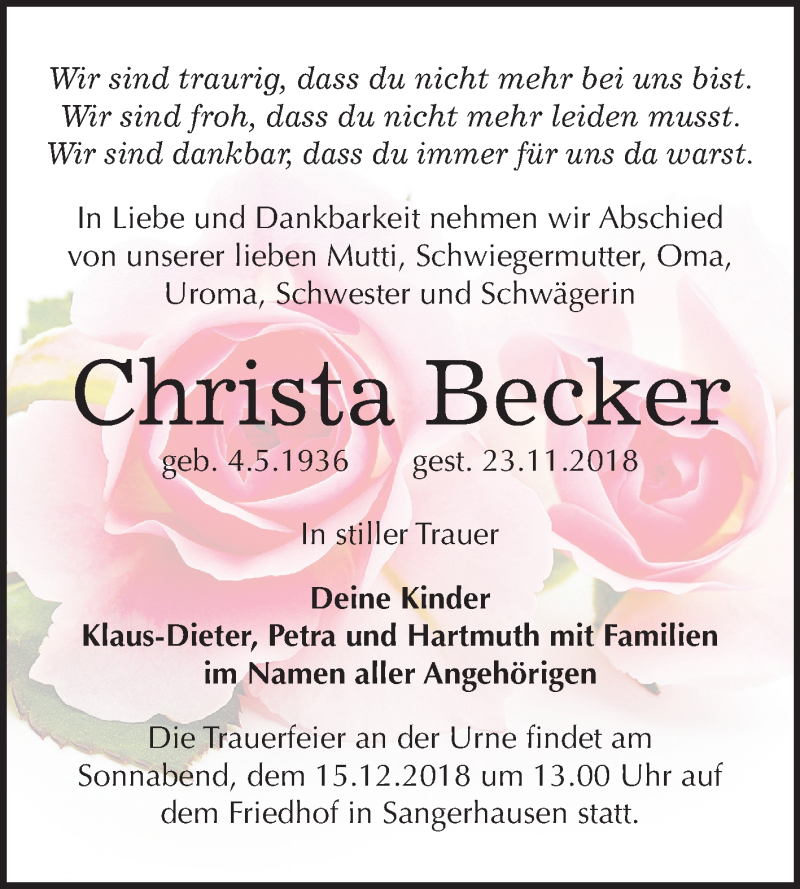 Wir sind traurig, dass du nicht mehr bei uns bist.
Wir sind froh, dass du nicht mehr leiden musst.
Wir sind dankbar, dass du immer für uns da warst.

In Liebe und Dankbarkeit nehmen wir Abschied von unserer lieben Mutti, Schwiegermutter, Oma, Uroma, Schwester und Schwägerin

Christa Becker

geb. 4.5.1936 gest. 23.11.2018

In stiller Trauer

Deine Kinder
Klaus-Dieter, Petra und Hartmuth mit Familien
im Namen aller Angehörigen

Die Trauerfeier an der Urne findet am Sonnabend, dem 15.12.2018 um 13.00 Uhr auf dem Friedhof in Sangerhausen statt.